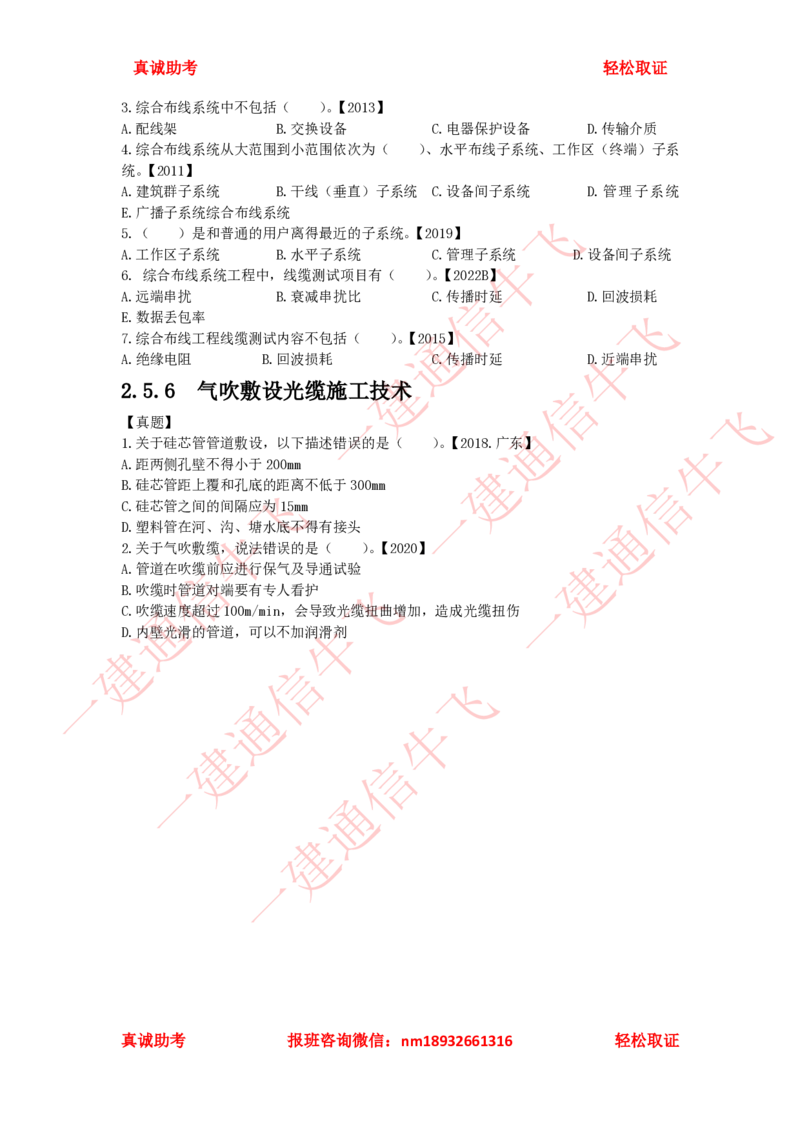 真诚助考　　　　　　　　　　　　　　　　　　　　轻松取证

3.综合布线系统中不包括（　　）。【2013】

A.配线架　　B.交换设备　　C.电器保护设备　　D.传输介质

4.综合布线系统从大范围到小范围依次为（　　）、水平布线子系统、工作区（终端）子系统。【2011】

A.建筑群子系统　　B.干线（垂直）子系统　　C.设备间子系统　　D.管理子系统

E.广播子系统综合布线系统

5.（　　）是和普通的用户离得最近的子系统。【2019】

A.工作区子系统　　B.水平子系统　　C.管理子系统　　D.设备间子系统

6. 综合布线系统工程中，线缆测试项目有（　　）。【2022B】

A.远端串扰　　B.衰减串扰比　　C.传播时延　　D.回波损耗

E.数据丢包率

7.综合布线工程线缆测试内容不包括（　　）。【2015】

A.绝缘电阻　　B.回波损耗　　C.传播时延　　D.近端串扰

2.5.6　气吹敷设光缆施工技术

【真题】

1.关于硅芯管管道敷设，以下描述错误的是（　　）。【2018.广东】

A.距两侧孔壁不得小于 200mm

B.硅芯管距上覆和孔底的距离不低于 300mm

C.硅芯管之间的间隔应为 15mm

D.塑料管在河、沟、塘水底不得有接头

2.关于气吹敷缆，说法错误的是（　　）。【2020】

A.管道在吹缆前应进行保气及导通试验

B.吹缆时管道对端要有专人看护

C.吹缆速度超过 100m/min，会导致光缆扭曲增加，造成光缆扭伤

D.内壁光滑的管道，可以不加润滑剂

一建通信牛飞　一建通信牛飞　一建通信牛飞　一建通信牛飞　一建通信牛飞

真诚助考　　报班咨询微信：nm18932661316　　轻松取证